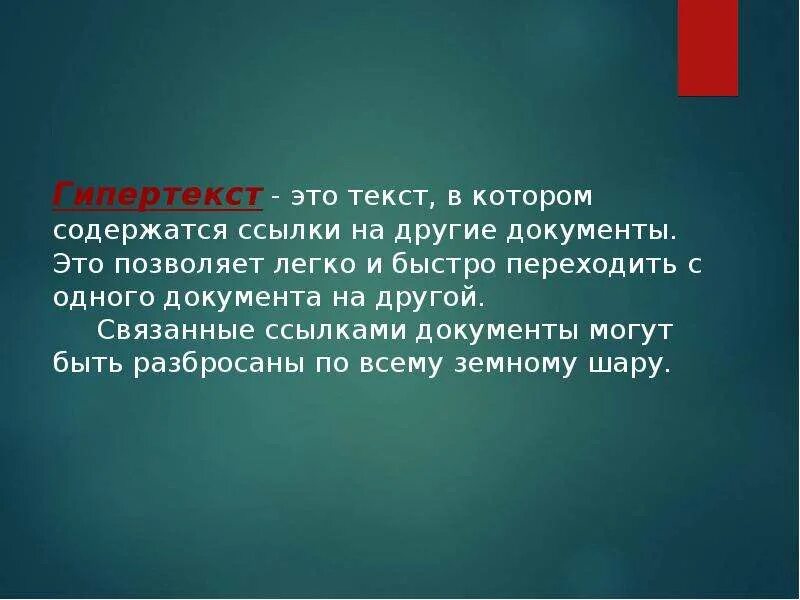 Гипертекст - это текст, в котором содержатся ссылки на другие документы. Это позволяет легко и быстро переходить с одного документа на другой.

Связанные ссылками документы могут быть разбросаны по всему земному шару.